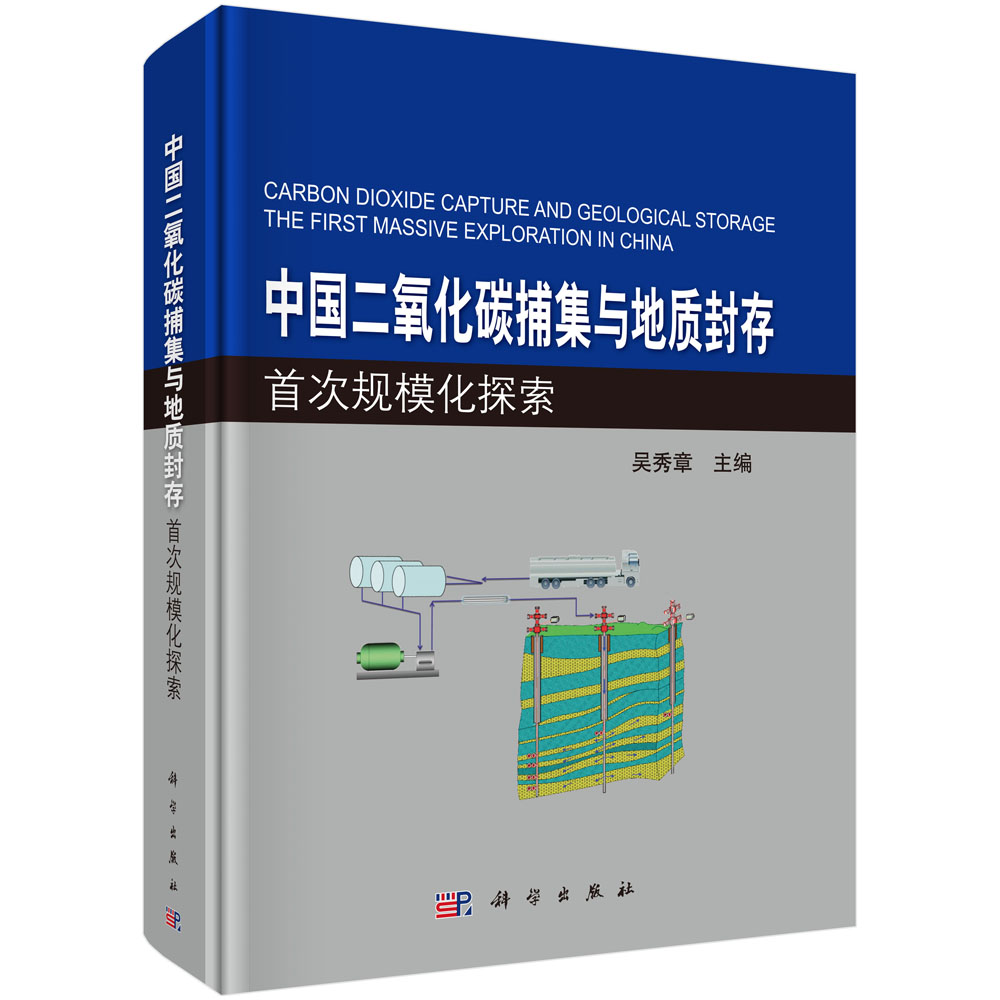 中国二氧化碳捕集与地质封存
首次规模化探索
科学出版社

CARBON DIOXIDE CAPTURE AND GEOLOGICAL STORAGE
THE FIRST MASSIVE EXPLORATION IN CHINA

中国二氧化碳捕集与地质封存
首次规模化探索

吴秀章 主编

科学出版社